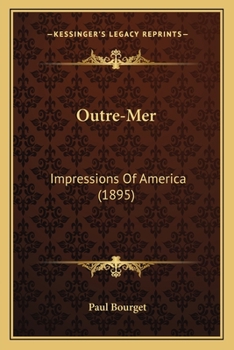 —KESSINGER'S LEGACY REPRINTS—

Outre-Mer

Impressions Of America (1895)

Paul Bourget